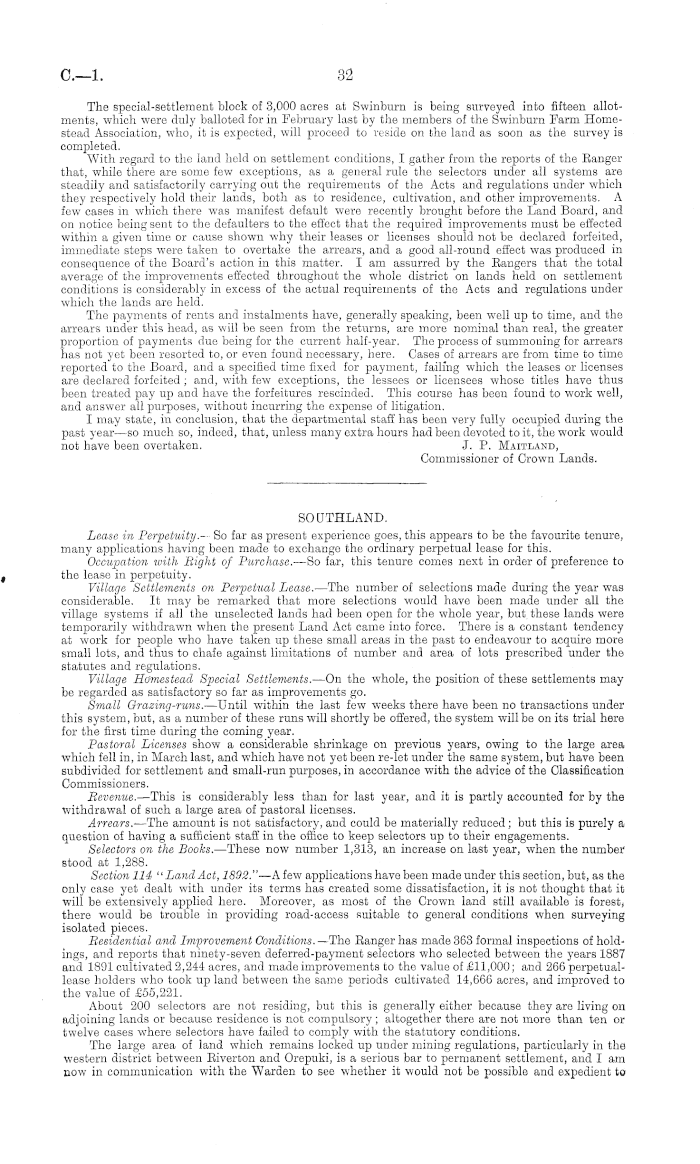 C.—1. 32

The special-settlement block of 3,000 acres at Swinburn is being surveyed into fifteen allotments, which were duly balloted for in February last by the members of the Swinburn Farm Homestead Association, who, it is expected, will proceed to reside on the land as soon as the survey is completed.

With regard to the land held on settlement conditions, I gather from the reports of the Ranger that, while there are some few exceptions, as a general rule the selectors under all systems are steadily and satisfactorily carrying out the requirements of the Acts and regulations under which they respectively hold their lands, both as to residence, cultivation, and other improvements. A few cases in which there was manifest default were recently brought before the Land Board, and on notice being sent to the defaulters to the effect that the required improvements must be effected within a given time or cause shown why their leases or licenses should not be declared forfeited, immediate steps were taken to overtake the arrears, and a good all-round effect was produced in consequence of the Board's action in this matter. I am assurred by the Rangers that the total average of the improvements effected throughout the whole district on lands held on settlement conditions is considerably in excess of the actual requirements of the Acts and regulations under which the lands are held.

The payments of rents and instalments have, generally speaking, been well up to time, and the arrears under this head, as will be seen from the returns, are more nominal than real, the greater proportion of payments due being for the current half-year. The process of summoning for arrears has not yet been resorted to, or even found necessary, here. Cases of arrears are from time to time reported to the Board, and a specified time fixed for payment, failing which the leases or licenses are declared forfeited; and, with few exceptions, the lessees or licensees whose titles have thus been treated pay up and have the forfeitures rescinded. This course has been found to work well, and answer all purposes, without incurring the expense of litigation.

I may state, in conclusion, that the departmental staff has been very fully occupied during the past year—so much so, indeed, that, unless many extra hours had been devoted to it, the work would not have been overtaken.

J. P. Maitland,
Commissioner of Crown Lands.

SOUTHLAND.

Lease in Perpetuity.—So far as present experience goes, this appears to be the favourite tenure, many applications having been made to exchange the ordinary perpetual lease for this.

Occupation with Right of Purchase.—So far, this tenure comes next in order of preference to the lease in perpetuity.

Village Settlements on Perpetual Lease.—The number of selections made during the year was considerable. It may be remarked that more selections would have been made under all the village systems if all the unselected lands had been open for the whole year, but these lands were temporarily withdrawn when the present Land Act came into force. There is a constant tendency at work for people who have taken up these small areas in the past to endeavour to acquire more small lots, and thus to chafe against limitations of number and area of lots prescribed under the statutes and regulations.

Village Homestead Special Settlements.—On the whole, the position of these settlements may be regarded as satisfactory so far as improvements go.

Small Grazing-runs.—Until within the last few weeks there have been no transactions under this system, but, as a number of these runs will shortly be offered, the system will be on its trial here for the first time during the coming year.

Pastoral Licenses show a considerable shrinkage on previous years, owing to the large area which fell in, in March last, and which have not yet been re-let under the same system, but have been subdivided for settlement and small-run purposes, in accordance with the advice of the Classification Commissioners.

Revenue.—This is considerably less than for last year, and it is partly accounted for by the withdrawal of such a large area of pastoral licenses.

Arrears.—The amount is not satisfactory, and could be materially reduced; but this is purely a question of having a sufficient staff in the office to keep selectors up to their engagements.

Selectors on the Books.—These now number 1,313, an increase on last year, when the number stood at 1,288.

Section 114 "Land Act, 1892."—A few applications have been made under this section, but, as the only case yet dealt with under its terms has created some dissatisfaction, it is not thought that it will be extensively applied here. Moreover, as most of the Crown land still available is forest, there would be trouble in providing road-access suitable to general conditions when surveying isolated pieces.

Residential and Improvement Conditions.—The Ranger has made 363 formal inspections of holdings, and reports that ninety-seven deferred-payment selectors who selected between the years 1887 and 1891 cultivated 2,244 acres, and made improvements to the value of £11,000; and 266 perpetual-lease holders who took up land between the same periods cultivated 14,666 acres, and improved to the value of £55,221.

About 200 selectors are not residing, but this is generally either because they are living on adjoining lands or because residence is not compulsory; altogether there are not more than ten or twelve cases where selectors have failed to comply with the statutory conditions.

The large area of land which remains locked up under mining regulations, particularly in the western district between Riverton and Orepuki, is a serious bar to permanent settlement, and I am now in communication with the Warden to see whether it would not be possible and expedient to